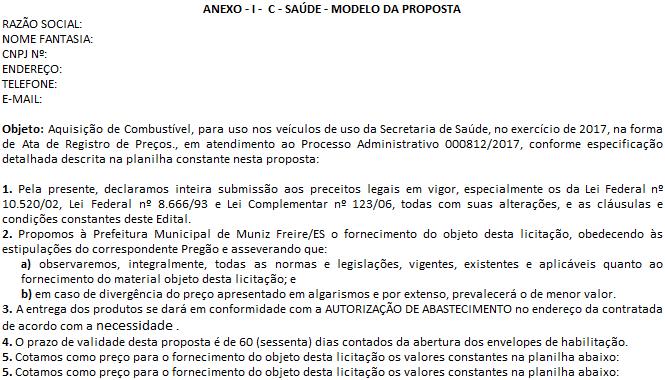 ANEXO - I - C - SAÚDE - MODELO DA PROPOSTA

RAZÃO SOCIAL:
NOME FANTASIA:
CNPJ Nº:
ENDEREÇO:
TELEFONE:
E-MAIL:

Objeto: Aquisição de Combustível, para uso nos veículos de uso da Secretaria de Saúde, no exercício de 2017, na forma de Ata de Registro de Preços., em atendimento ao Processo Administrativo 000812/2017, conforme especificação detalhada descrita na planilha constante nesta proposta:

1. Pela presente, declaramos inteira submissão aos preceitos legais em vigor, especialmente os da Lei Federal nº 10.520/02, Lei Federal nº 8.666/93 e Lei Complementar nº 123/06, todas com suas alterações, e as cláusulas e condições constantes deste Edital.
2. Propomos à Prefeitura Municipal de Muniz Freire/ES o fornecimento do objeto desta licitação, obedecendo às estipulações do correspondente Pregão e asseverando que:
a) observaremos, integralmente, todas as normas e legislações, vigentes, existentes e aplicáveis quanto ao fornecimento do material objeto desta licitação; e
b) em caso de divergência do preço apresentado em algarismos e por extenso, prevalecerá o de menor valor.
3. A entrega dos produtos se dará em conformidade com a AUTORIZAÇÃO DE ABASTECIMENTO no endereço da contratada de acordo com a necessidade .
4. O prazo de validade desta proposta é de 60 (sessenta) dias contados da abertura dos envelopes de habilitação.
5. Cotamos como preço para o fornecimento do objeto desta licitação os valores constantes na planilha abaixo:
5. Cotamos como preço para o fornecimento do objeto desta licitação os valores constantes na planilha abaixo: